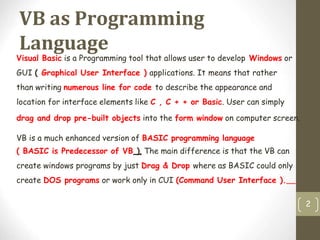 VB as Programming Language

Visual Basic is a Programming tool that allows user to develop Windows or GUI ( Graphical User Interface ) applications. It means that rather than writing numerous line for code to describe the appearance and location for interface elements like C , C + + or Basic. User can simply drag and drop pre-built objects into the form window on computer screen.

VB is a much enhanced version of BASIC programming language ( BASIC is Predecessor of VB ). The main difference is that the VB can create windows programs by just Drag & Drop where as BASIC could only create DOS programs or work only in CUI (Command User Interface ).

2